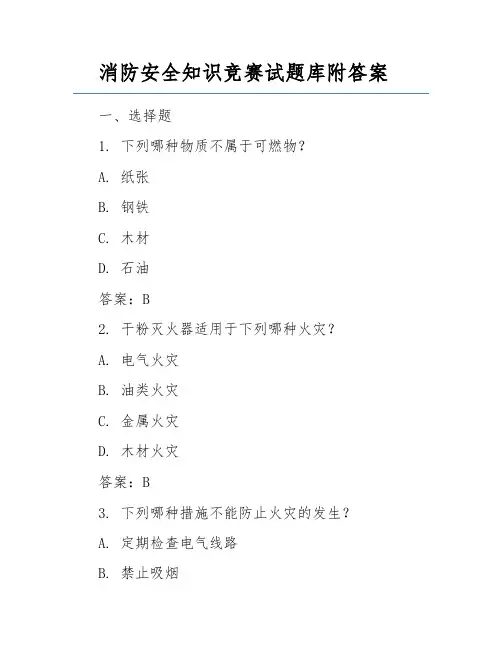 消防安全知识竞赛试题库附答案

一、选择题

1. 下列哪种物质不属于可燃物？

A. 纸张

B. 钢铁

C. 木材

D. 石油

答案：B

2. 干粉灭火器适用于下列哪种火灾？

A. 电气火灾

B. 油类火灾

C. 金属火灾

D. 木材火灾

答案：B

3. 下列哪种措施不能防止火灾的发生？

A. 定期检查电气线路

B. 禁止吸烟